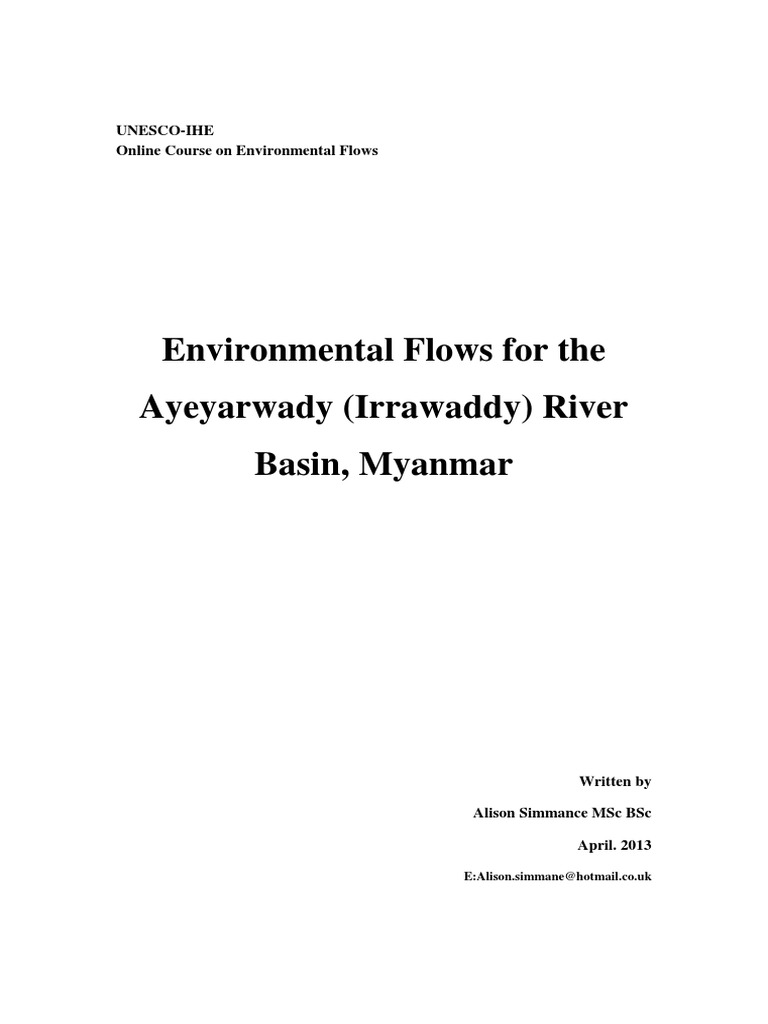 UNESCO-IHE
Online Course on Environmental Flows

Environmental Flows for the Ayeyarwady (Irrawaddy) River Basin, Myanmar

Written by

Alison Simmance MSc BSc

April. 2013

E:Alison.simmane@hotmail.co.uk